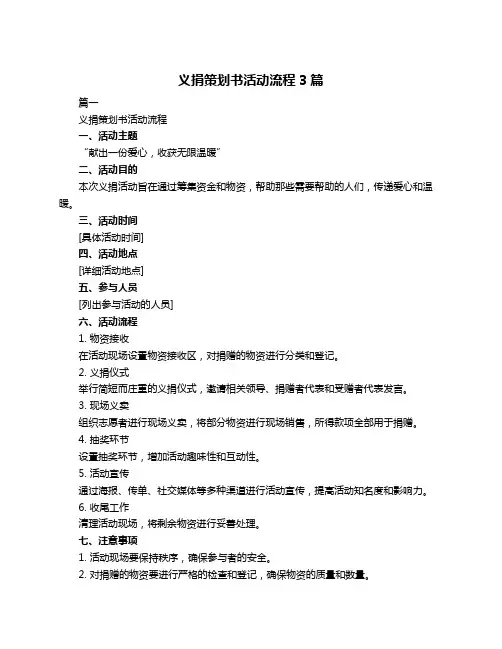 义捐策划书活动流程 3 篇

篇一

义捐策划书活动流程

一、活动主题

“献出一份爱心，收获无限温暖”

二、活动目的

本次义捐活动旨在通过筹集资金和物资，帮助那些需要帮助的人们，传递爱心和温暖。

三、活动时间

[具体活动时间]

四、活动地点

[详细活动地点]

五、参与人员

[列出参与活动的人员]

六、活动流程

1. 物资接收

在活动现场设置物资接收区，对捐赠的物资进行分类和登记。

2. 义捐仪式

举行简短而庄重的义捐仪式，邀请相关领导、捐赠者代表和受赠者代表发言。

3. 现场义卖

组织志愿者进行现场义卖，将部分物资进行现场销售，所得款项全部用于捐赠。

4. 抽奖环节

设置抽奖环节，增加活动趣味性和互动性。

5. 活动宣传

通过海报、传单、社交媒体等多种渠道进行活动宣传，提高活动知名度和影响力。

6. 收尾工作

清理活动现场，将剩余物资进行妥善处理。

七、注意事项

1. 活动现场要保持秩序，确保参与者的安全。

2. 对捐赠的物资要进行严格的检查和登记，确保物资的质量和数量。